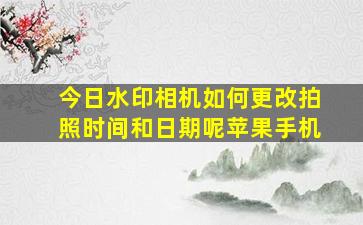 今日水印相机如何更改拍照时间和日期呢苹果手机